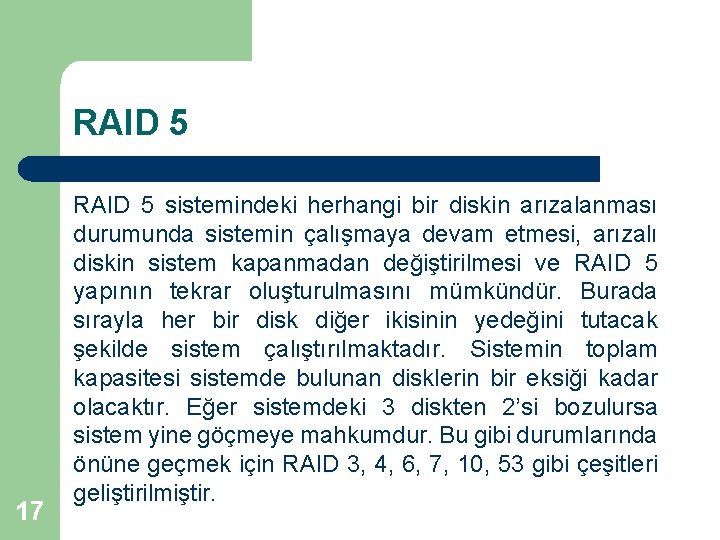 RAID 5

RAID 5 sistemindeki herhangi bir diskin arızalanması durumunda sistemin çalışmaya devam etmesi, arızalı diskin sistem kapanmadan değiştirilmesi ve RAID 5 yapının tekrar oluşturulmasını mümkündür. Burada sırayla her bir disk diğer ikisinin yedeğini tutacak şekilde sistem çalıştırılmaktadır. Sistemin toplam kapasitesi sistemde bulunan disklerin bir eksiği kadar olacaktır. Eğer sistemdeki 3 diskten 2'si bozulursa sistem yine göçmeye mahkumdur. Bu gibi durumlarında önüne geçmek için RAID 3, 4, 6, 7, 10, 53 gibi çeşitleri geliştirilmiştir.

17